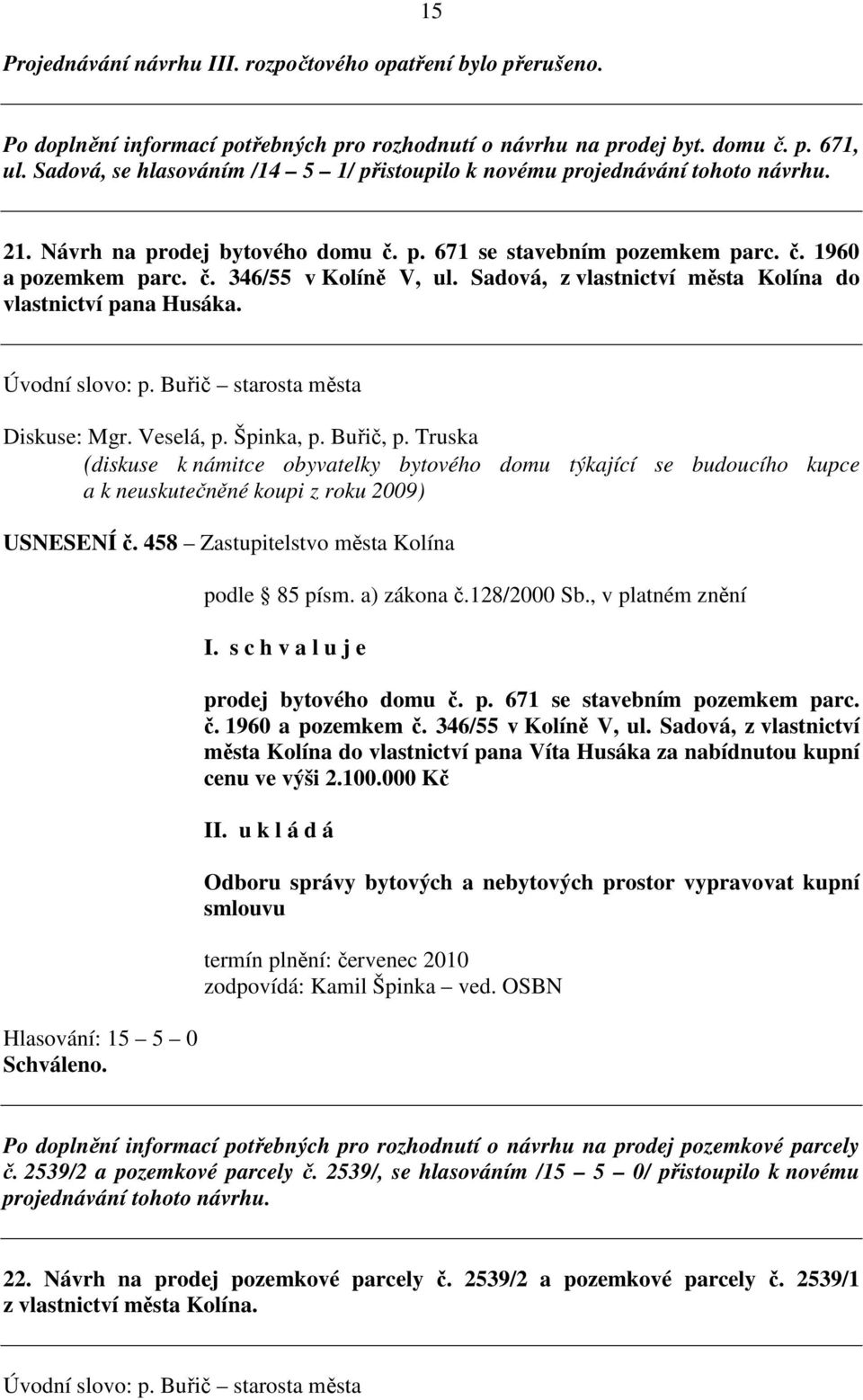 15

Projednávání návrhu III. rozpočtového opatření bylo přerušeno.

Po doplnění informací potřebných pro rozhodnutí o návrhu na prodej byt. domu č. p. 671, ul. Sadová, se hlasováním /14 – 5 – 1/ přistoupilo k novému projednávání tohoto návrhu.

21. Návrh na prodej bytového domu č. p. 671 se stavebním pozemkem parc. č. 1960 a pozemkem parc. č. 346/55 v Kolíně V, ul. Sadová, z vlastnictví města Kolína do vlastnictví pana Husáka.

Úvodní slovo: p. Buřič – starosta města

Diskuse: Mgr. Veselá, p. Špinka, p. Buřič, p. Truska
(diskuse k námitce obyvatelky bytového domu týkající se budoucího kupce a k neuskutečněné koupi z roku 2009)

USNESENÍ č. 458 – Zastupitelstvo města Kolína

podle § 85 písm. a) zákona č.128/2000 Sb., v platném znění

I. s c h v a l u j e

prodej bytového domu č. p. 671 se stavebním pozemkem parc. č. 1960 a pozemkem č. 346/55 v Kolíně V, ul. Sadová, z vlastnictví města Kolína do vlastnictví pana Víta Husáka za nabídnutou kupní cenu ve výši 2.100.000 Kč

II. u k l á d á

Odboru správy bytových a nebytových prostor vypravovat kupní smlouvu

termín plnění: červenec 2010
zodpovídá: Kamil Špinka – ved. OSBN

Hlasování: 15 – 5 – 0
Schváleno.

Po doplnění informací potřebných pro rozhodnutí o návrhu na prodej pozemkové parcely č. 2539/2 a pozemkové parcely č. 2539/, se hlasováním /15 – 5 – 0/ přistoupilo k novému projednávání tohoto návrhu.

22. Návrh na prodej pozemkové parcely č. 2539/2 a pozemkové parcely č. 2539/1 z vlastnictví města Kolína.

Úvodní slovo: p. Buřič – starosta města